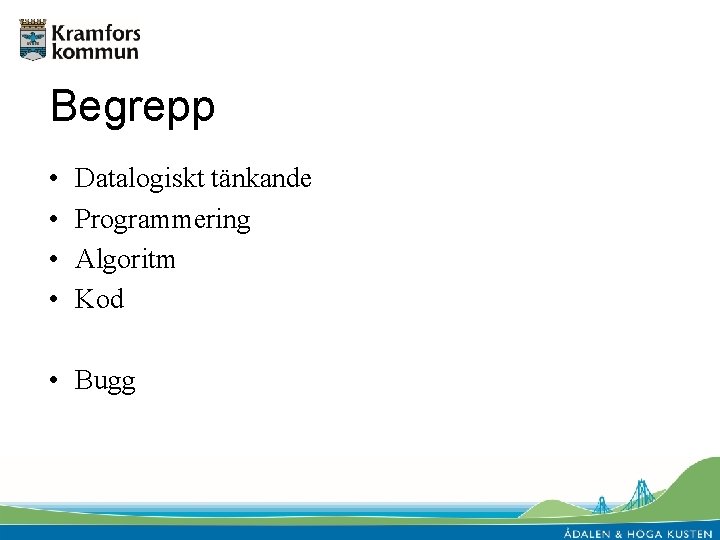 Kramfors
kommun

Begrepp

• Datalogiskt tänkande
• Programmering
• Algoritm
• Kod

• Bugg

ÅDALEN & HÖGA KUSTEN